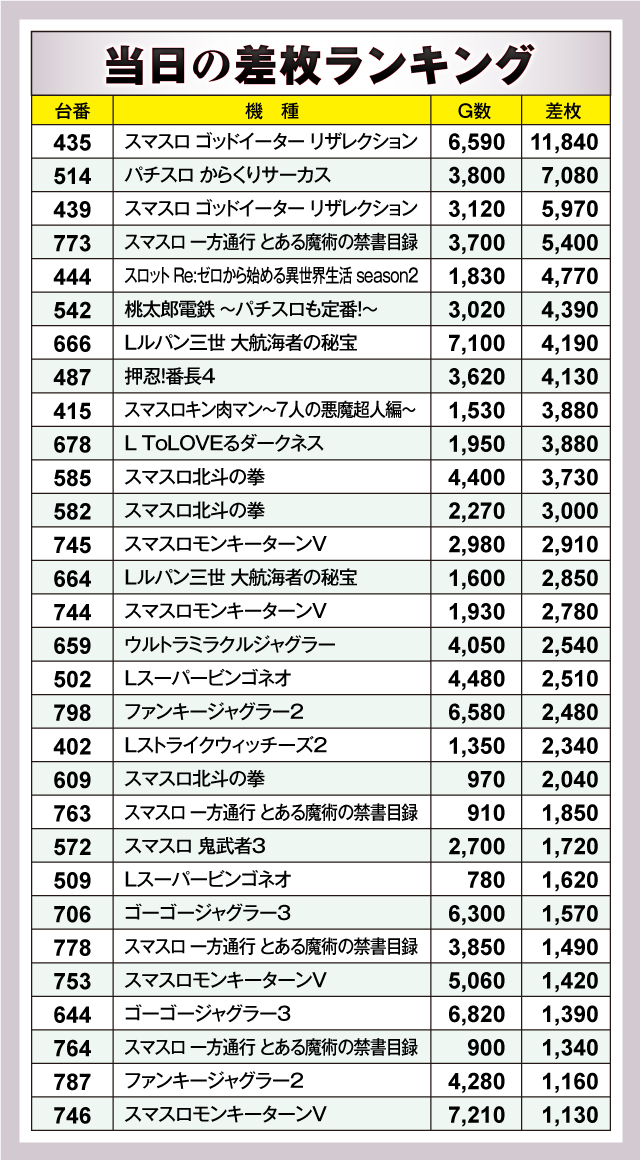 当日の差枚ランキング

| 台番 | 機　種 | G数 | 差枚 |
|---|---|---|---|
| 435 | スマスロ ゴッドイーター リザレクション | 6,590 | 11,840 |
| 514 | パチスロ からくりサーカス | 3,800 | 7,080 |
| 439 | スマスロ ゴッドイーター リザレクション | 3,120 | 5,970 |
| 773 | スマスロ 一方通行 とある魔術の禁書目録 | 3,700 | 5,400 |
| 444 | スロット Re:ゼロから始める異世界生活 season2 | 1,830 | 4,770 |
| 542 | 桃太郎電鉄 ～パチスロも定番!～ | 3,020 | 4,390 |
| 666 | Lルパン三世 大航海者の秘宝 | 7,100 | 4,190 |
| 487 | 押忍!番長4 | 3,620 | 4,130 |
| 415 | スマスロキン肉マン～7人の悪魔超人編～ | 1,530 | 3,880 |
| 678 | L ToLOVEるダークネス | 1,950 | 3,880 |
| 585 | スマスロ北斗の拳 | 4,400 | 3,730 |
| 582 | スマスロ北斗の拳 | 2,270 | 3,000 |
| 745 | スマスロモンキーターンV | 2,980 | 2,910 |
| 664 | Lルパン三世 大航海者の秘宝 | 1,600 | 2,850 |
| 744 | スマスロモンキーターンV | 1,930 | 2,780 |
| 659 | ウルトラミラクルジャグラー | 4,050 | 2,540 |
| 502 | Lスーパービンゴネオ | 4,480 | 2,510 |
| 798 | ファンキージャグラー2 | 6,580 | 2,480 |
| 402 | Lストライクウィッチーズ2 | 1,350 | 2,340 |
| 609 | スマスロ北斗の拳 | 970 | 2,040 |
| 763 | スマスロ 一方通行 とある魔術の禁書目録 | 910 | 1,850 |
| 572 | スマスロ 鬼武者3 | 2,700 | 1,720 |
| 509 | Lスーパービンゴネオ | 780 | 1,620 |
| 706 | ゴーゴージャグラー3 | 6,300 | 1,570 |
| 778 | スマスロ 一方通行 とある魔術の禁書目録 | 3,850 | 1,490 |
| 753 | スマスロモンキーターンV | 5,060 | 1,420 |
| 644 | ゴーゴージャグラー3 | 6,820 | 1,390 |
| 764 | スマスロ 一方通行 とある魔術の禁書目録 | 900 | 1,340 |
| 787 | ファンキージャグラー2 | 4,280 | 1,160 |
| 746 | スマスロモンキーターンV | 7,210 | 1,130 |